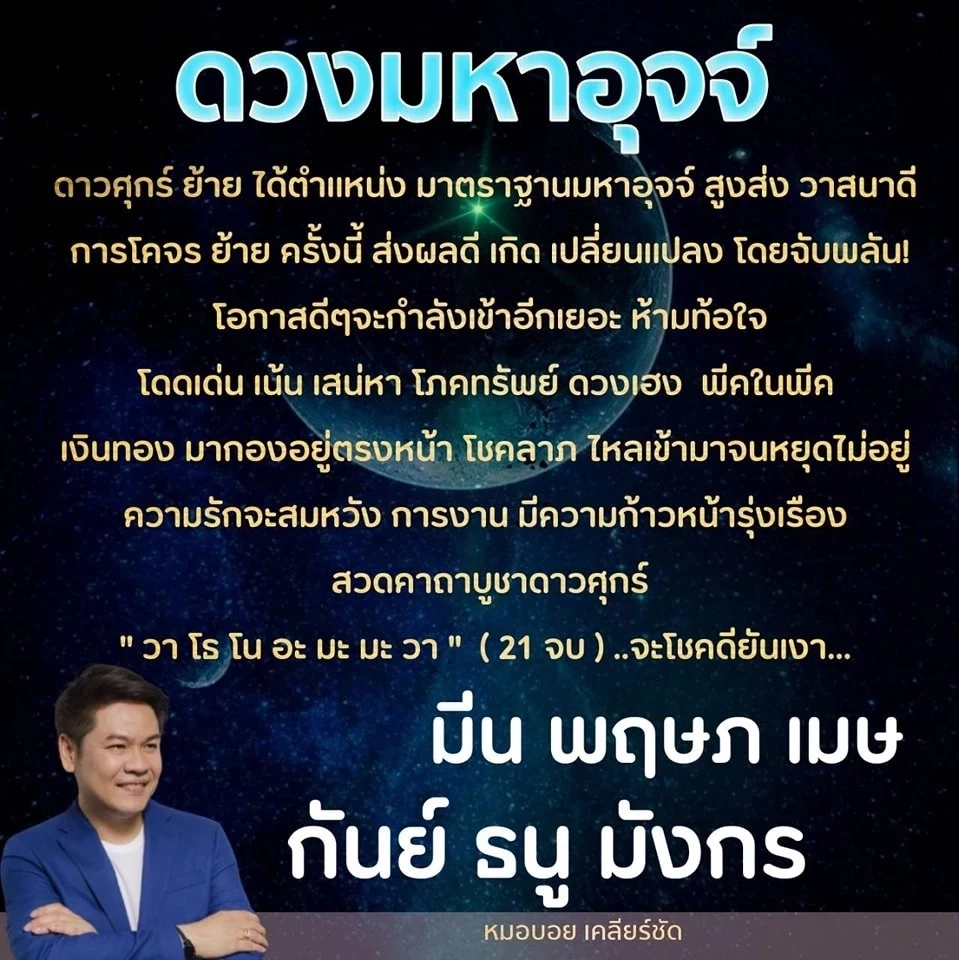 ดวงมหาอุจจ์

ดาวศุกร์ ย้าย ได้ตำแหน่ง มาตราฐานมหาอุจจ์ สูงส่ง วาสนาดี
การโคจร ย้าย ครั้งนี้ ส่งผลดี เกิด เปลี่ยนแปลง โดยฉับพลัน!
โอกาสดีๆจะกำลังเข้าอีกเยอะ ห้ามท้อใจ
โดดเด่น เน้น เสน่หา โภคทรัพย์ ดวงเฮง พีคในพีค
เงินทอง มากองอยู่ตรงหน้า โชคลาภ ไหลเข้ามาจนหยุดไม่อยู่
ความรักจะสมหวัง การงาน มีความก้าวหน้ารุ่งเรือง
สวดคาถาบูชาดาวศุกร์
" วา โร โน อะ มะ มะ วา " ( 21 จบ ) ..จะโชคดียันเงา...

มีน พฤษภ เมษ
กันย์ ธนู มังกร

หมอบอย เคลียร์ชัด